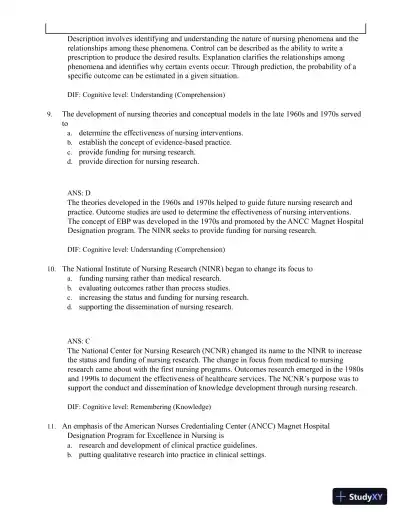 Description involves identifying and understanding the nature of nursing phenomena and the relationships among these phenomena. Control can be described as the ability to write a prescription to produce the desired results. Explanation clarifies the relationships among phenomena and identifies why certain events occur. Through prediction, the probability of a specific outcome can be estimated in a given situation.

DIF: Cognitive level: Understanding (Comprehension)

9. The development of nursing theories and conceptual models in the late 1960s and 1970s served to
a. determine the effectiveness of nursing interventions.
b. establish the concept of evidence-based practice.
c. provide funding for nursing research.
d. provide direction for nursing research.

ANS: D
The theories developed in the 1960s and 1970s helped to guide future nursing research and practice. Outcome studies are used to determine the effectiveness of nursing interventions. The concept of EBP was developed in the 1970s and promoted by the ANCC Magnet Hospital Designation program. The NINR seeks to provide funding for nursing research.

DIF: Cognitive level: Understanding (Comprehension)

10. The National Institute of Nursing Research (NINR) began to change its focus to
a. funding nursing rather than medical research.
b. evaluating outcomes rather than process studies.
c. increasing the status and funding for nursing research.
d. supporting the dissemination of nursing research.

ANS: C
The National Center for Nursing Research (NCNR) changed its name to the NINR to increase the status and funding of nursing research. The change in focus from medical to nursing research came about with the first nursing programs. Outcomes research emerged in the 1980s and 1990s to document the effectiveness of healthcare services. The NCNR's purpose was to support the conduct and dissemination of knowledge development through nursing research.

DIF: Cognitive level: Remembering (Knowledge)

11. An emphasis of the American Nurses Credentialing Center (ANCC) Magnet Hospital Designation Program for Excellence in Nursing is
a. research and development of clinical practice guidelines.
b. putting qualitative research into practice in clinical settings.

StudyXY